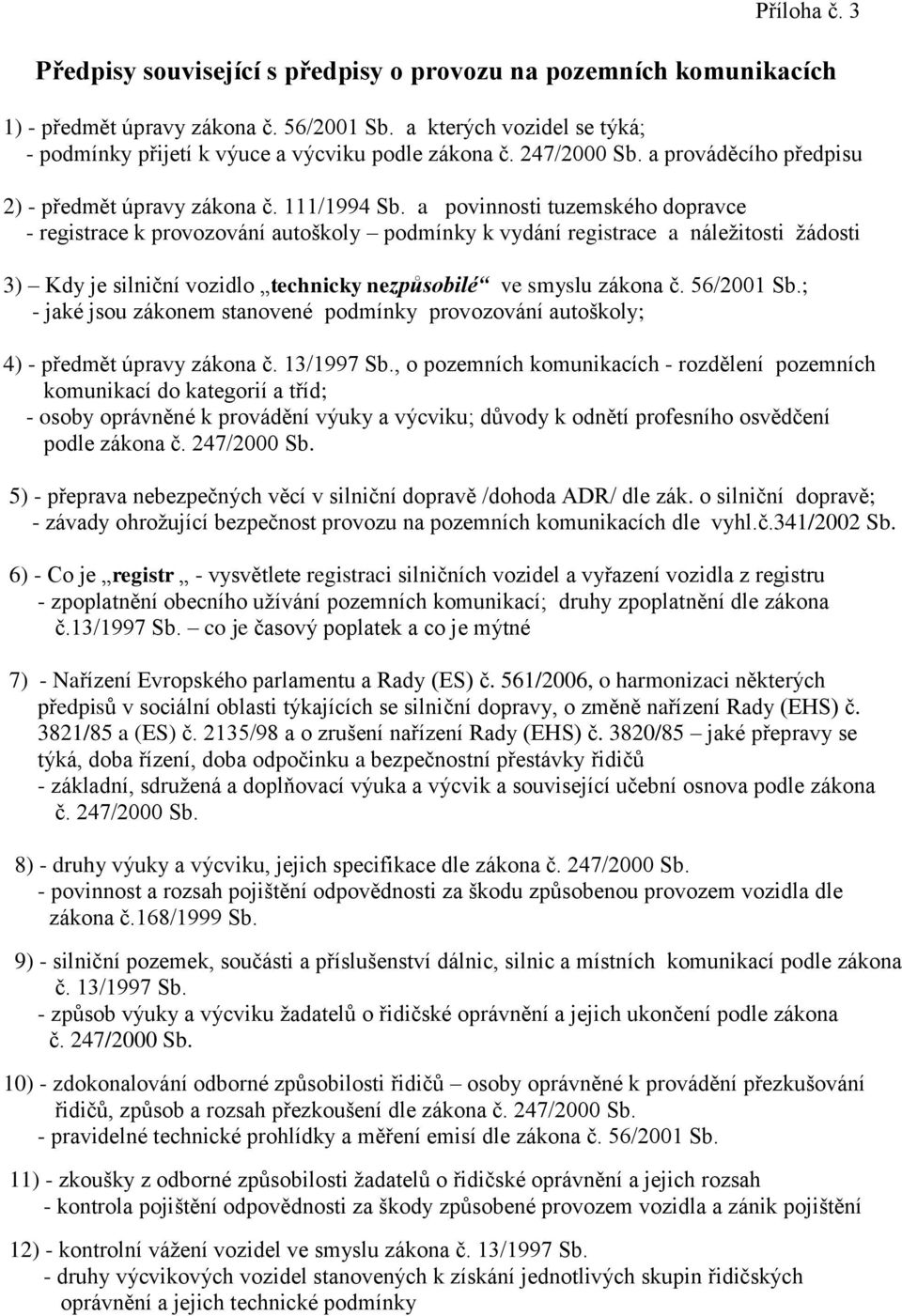 Příloha č. 3

Předpisy související s předpisy o provozu na pozemních komunikacích

1) - předmět úpravy zákona č. 56/2001 Sb. a kterých vozidel se týká;
- podmínky přijetí k výuce a výcviku podle zákona č. 247/2000 Sb. a prováděcího předpisu

2) - předmět úpravy zákona č. 111/1994 Sb. a povinnosti tuzemského dopravce
- registrace k provozování autoškoly – podmínky k vydání registrace a náležitosti žádosti

3) – Kdy je silniční vozidlo „technicky nezpůsobilé“ ve smyslu zákona č. 56/2001 Sb.;
- jaké jsou zákonem stanovené podmínky provozování autoškoly;

4) - předmět úpravy zákona č. 13/1997 Sb., o pozemních komunikacích - rozdělení pozemních komunikací do kategorií a tříd;
- osoby oprávněné k provádění výuky a výcviku; důvody k odnětí profesního osvědčení podle zákona č. 247/2000 Sb.

5) - přeprava nebezpečných věcí v silniční dopravě /dohoda ADR/ dle zák. o silniční dopravě;
- závady ohrožující bezpečnost provozu na pozemních komunikacích dle vyhl.č.341/2002 Sb.

6) - Co je „registr „ - vysvětlete registraci silničních vozidel a vyřazení vozidla z registru
- zpoplatnění obecního užívání pozemních komunikací; druhy zpoplatnění dle zákona č.13/1997 Sb. – co je časový poplatek a co je mýtné

7) - Nařízení Evropského parlamentu a Rady (ES) č. 561/2006, o harmonizaci některých předpisů v sociální oblasti týkajících se silniční dopravy, o změně nařízení Rady (EHS) č. 3821/85 a (ES) č. 2135/98 a o zrušení nařízení Rady (EHS) č. 3820/85 – jaké přepravy se týká, doba řízení, doba odpočinku a bezpečnostní přestávky řidičů
- základní, sdružená a doplňovací výuka a výcvik a související učební osnova podle zákona č. 247/2000 Sb.

8) - druhy výuky a výcviku, jejich specifikace dle zákona č. 247/2000 Sb.
- povinnost a rozsah pojištění odpovědnosti za škodu způsobenou provozem vozidla dle zákona č.168/1999 Sb.

9) - silniční pozemek, součásti a příslušenství dálnic, silnic a místních komunikací podle zákona č. 13/1997 Sb.
- způsob výuky a výcviku žadatelů o řidičské oprávnění a jejich ukončení podle zákona č. 247/2000 Sb.

10) - zdokonalování odborné způsobilosti řidičů – osoby oprávněné k provádění přezkušování řidičů, způsob a rozsah přezkoušení dle zákona č. 247/2000 Sb.
- pravidelné technické prohlídky a měření emisí dle zákona č. 56/2001 Sb.

11) - zkoušky z odborné způsobilosti žadatelů o řidičské oprávnění a jejich rozsah
- kontrola pojištění odpovědnosti za škody způsobené provozem vozidla a zánik pojištění

12) - kontrolní vážení vozidel ve smyslu zákona č. 13/1997 Sb.
- druhy výcvikových vozidel stanovených k získání jednotlivých skupin řidičských oprávnění a jejich technické podmínky